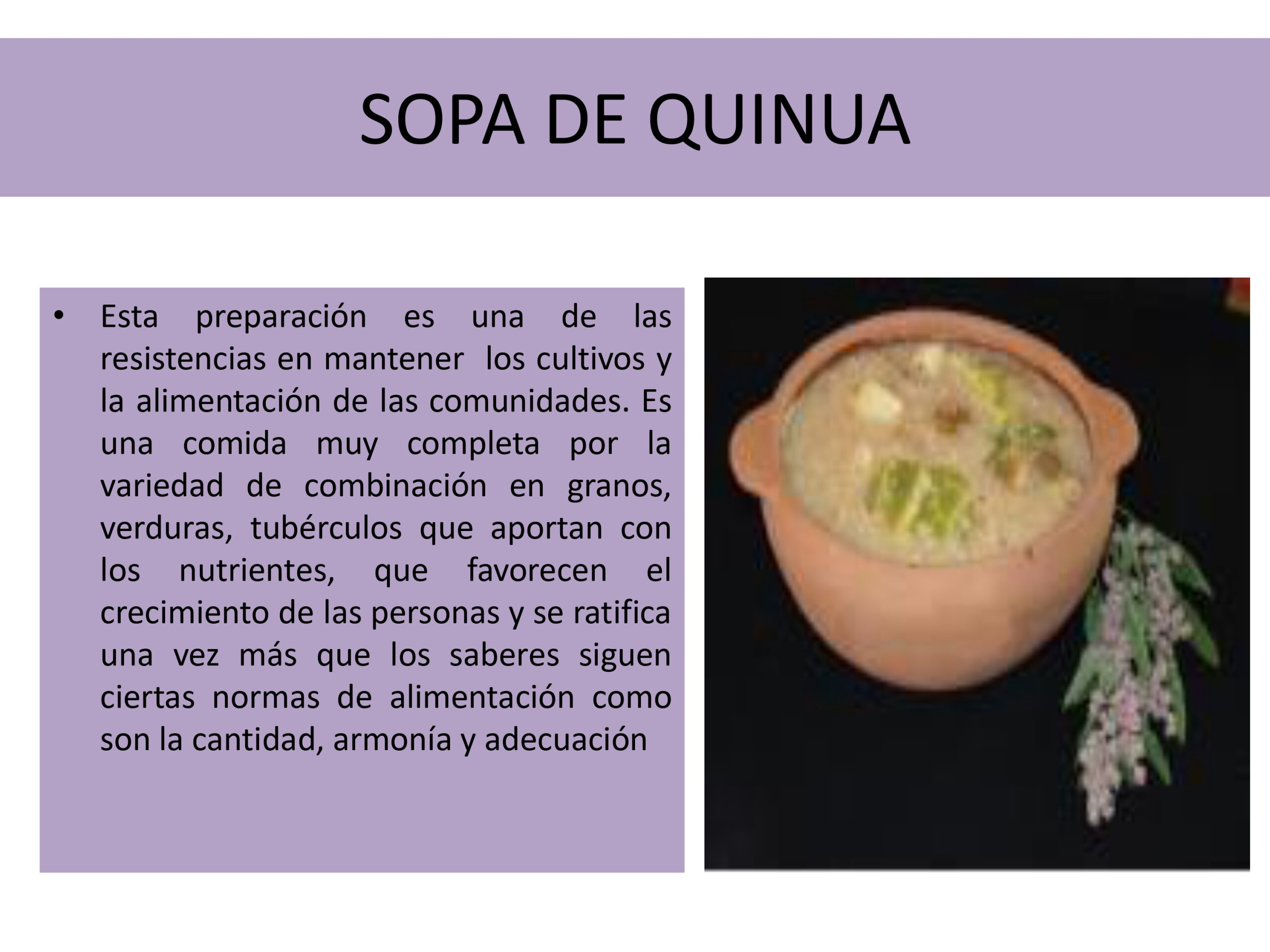 SOPA DE QUINUA

• Esta preparación es una de las resistencias en mantener los cultivos y la alimentación de las comunidades. Es una comida muy completa por la variedad de combinación en granos, verduras, tubérculos que aportan con los nutrientes, que favorecen el crecimiento de las personas y se ratifica una vez más que los saberes siguen ciertas normas de alimentación como son la cantidad, armonía y adecuación